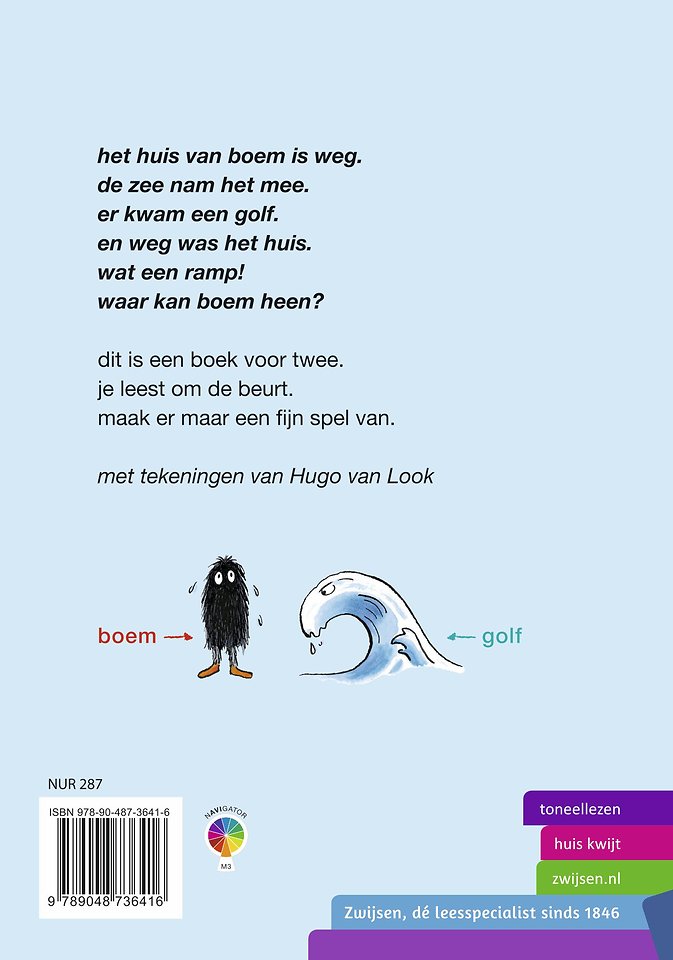 het huis van boem is weg.
de zee nam het mee.
er kwam een golf.
en weg was het huis.
wat een ramp!
waar kan boem heen?

dit is een boek voor twee.
je leest om de beurt.
maak er maar een fijn spel van.

met tekeningen van Hugo van Look

boem

golf

NUR 287

ISBN 978-90-487-3641-6

9 789048 736416

NAVIGATOR

M3

toneellezen

huis kwijt

zwijsen.nl

Zwijsen, dé leesspecialist sinds 1846